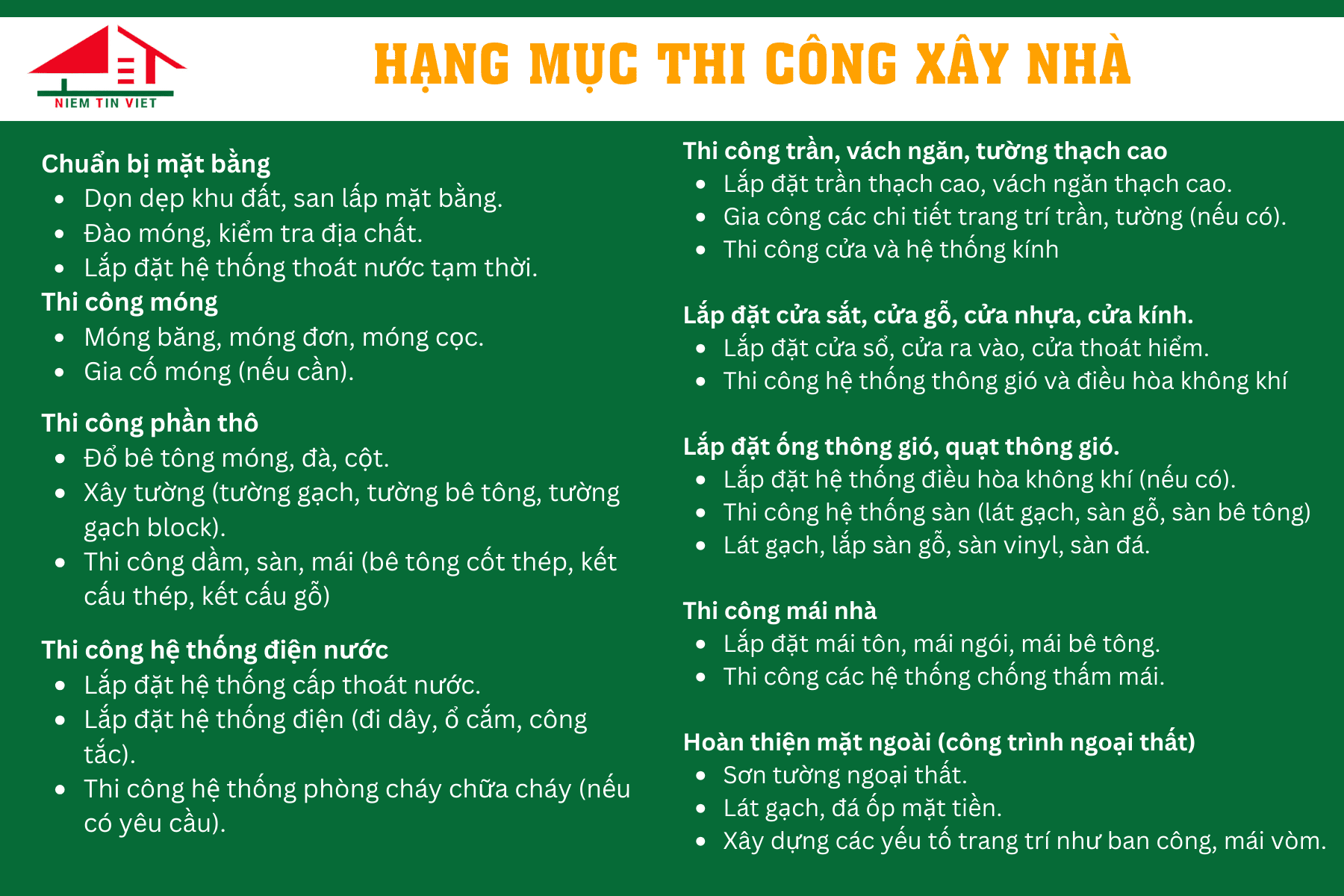 NIEM TIN VIET

HẠNG MỤC THI CÔNG XÂY NHÀ

Chuẩn bị mặt bằng
- Dọn dẹp khu đất, san lấp mặt bằng.
- Đào móng, kiểm tra địa chất.
- Lắp đặt hệ thống thoát nước tạm thời.

Thi công móng
- Móng băng, móng đơn, móng cọc.
- Gia cố móng (nếu cần).

Thi công phần thô
- Đổ bê tông móng, đà, cột.
- Xây tường (tường gạch, tường bê tông, tường gạch block).
- Thi công dầm, sàn, mái (bê tông cốt thép, kết cấu thép, kết cấu gỗ)

Thi công hệ thống điện nước
- Lắp đặt hệ thống cấp thoát nước.
- Lắp đặt hệ thống điện (đi dây, ổ cắm, công tắc).
- Thi công hệ thống phòng cháy chữa cháy (nếu có yêu cầu).

Thi công trần, vách ngăn, tường thạch cao
- Lắp đặt trần thạch cao, vách ngăn thạch cao.
- Gia công các chi tiết trang trí trần, tường (nếu có).
- Thi công cửa và hệ thống kính

Lắp đặt cửa sắt, cửa gỗ, cửa nhựa, cửa kính.
- Lắp đặt cửa sổ, cửa ra vào, cửa thoát hiểm.
- Thi công hệ thống thông gió và điều hòa không khí

Lắp đặt ống thông gió, quạt thông gió.
- Lắp đặt hệ thống điều hòa không khí (nếu có).
- Thi công hệ thống sàn (lát gạch, sàn gỗ, sàn bê tông)
- Lát gạch, lắp sàn gỗ, sàn vinyl, sàn đá.

Thi công mái nhà
- Lắp đặt mái tôn, mái ngói, mái bê tông.
- Thi công các hệ thống chống thấm mái.

Hoàn thiện mặt ngoài (công trình ngoại thất)
- Sơn tường ngoại thất.
- Lát gạch, đá ốp mặt tiền.
- Xây dựng các yếu tố trang trí như ban công, mái vòm.